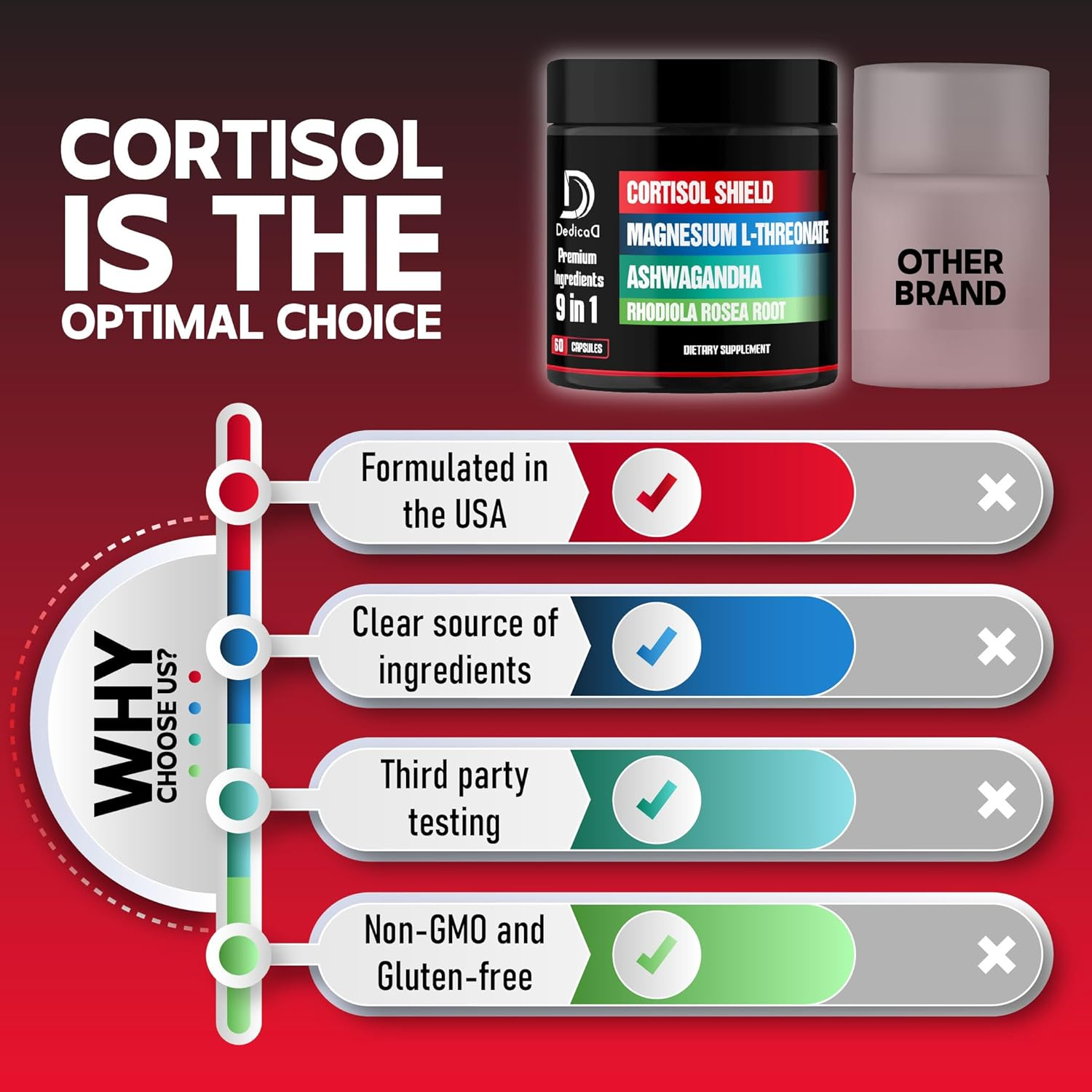 CORTISOL IS THE OPTIMAL CHOICE

D
DedicaD
Premium Ingredients
9 in 1
60 CAPSULES
CORTISOL SHIELD
MAGNESIUM L-THREONATE
ASHWAGANDHA
RHODIOLA ROSEA ROOT
DIETARY SUPPLEMENT

OTHER BRAND

WHY CHOOSE US?

Formulated in the USA

Clear source of ingredients

Third party testing

Non-GMO and Gluten-free